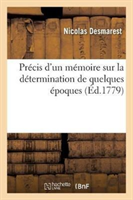 Nicolas Desmarest

Précis d'un mémoire sur la détermination de quelques époques (Éd.1779)

hachette LIVRE

BnF